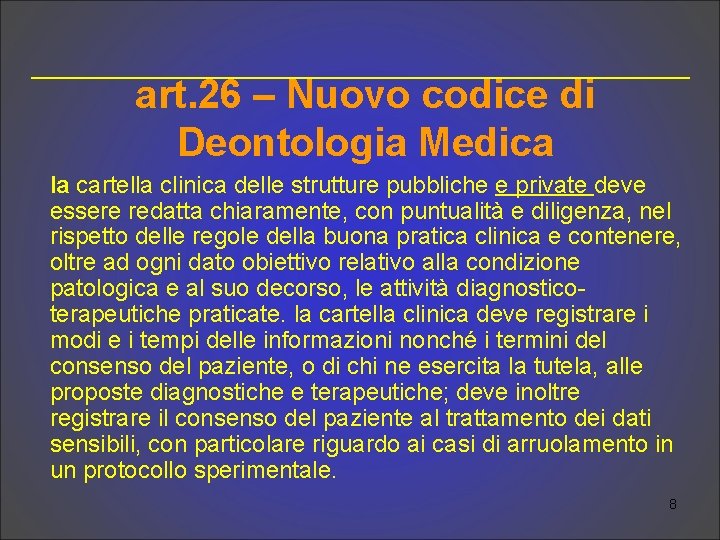 art.26 – Nuovo codice di Deontologia Medica

la cartella clinica delle strutture pubbliche e private deve essere redatta chiaramente, con puntualità e diligenza, nel rispetto delle regole della buona pratica clinica e contenere, oltre ad ogni dato obiettivo relativo alla condizione patologica e al suo decorso, le attività diagnostico-terapeutiche praticate. la cartella clinica deve registrare i modi e i tempi delle informazioni nonché i termini del consenso del paziente, o di chi ne esercita la tutela, alle proposte diagnostiche e terapeutiche; deve inoltre registrare il consenso del paziente al trattamento dei dati sensibili, con particolare riguardo ai casi di arruolamento in un protocollo sperimentale.

8